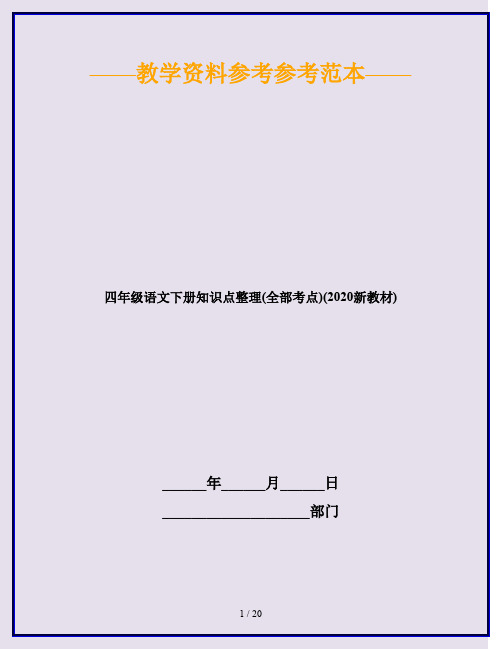 ——教学资料参考参考范本——

四年级语文下册知识点整理(全部考点)(2020新教材)

______年______月______日

____________________部门

1 / 20